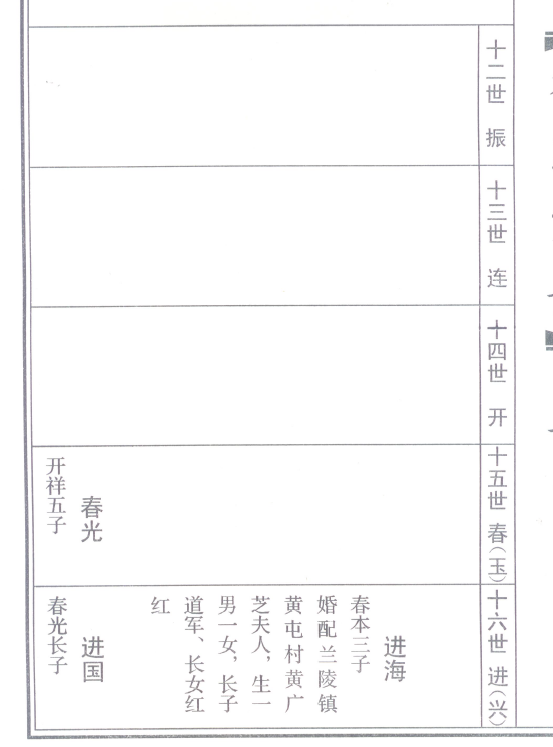 十二世 振

十三世 连

十四世 开

十五世 春（玉）

春光
开祥五子

十六世 进（兴）

进海
春本三子
婚配兰陵镇黄屯村黄广芝夫人，生一男一女，长子道军、长女红红

进国
春光长子